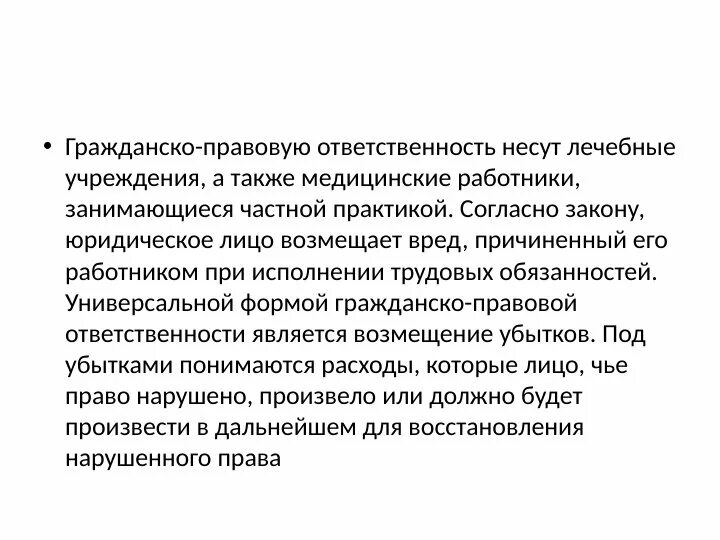 • Гражданско-правовую ответственность несут лечебные учреждения, а также медицинские работники, занимающиеся частной практикой. Согласно закону, юридическое лицо возмещает вред, причиненный его работником при исполнении трудовых обязанностей. Универсальной формой гражданско-правовой ответственности является возмещение убытков. Под убытками понимаются расходы, которые лицо, чье право нарушено, произвело или должно будет произвести в дальнейшем для восстановления нарушенного права